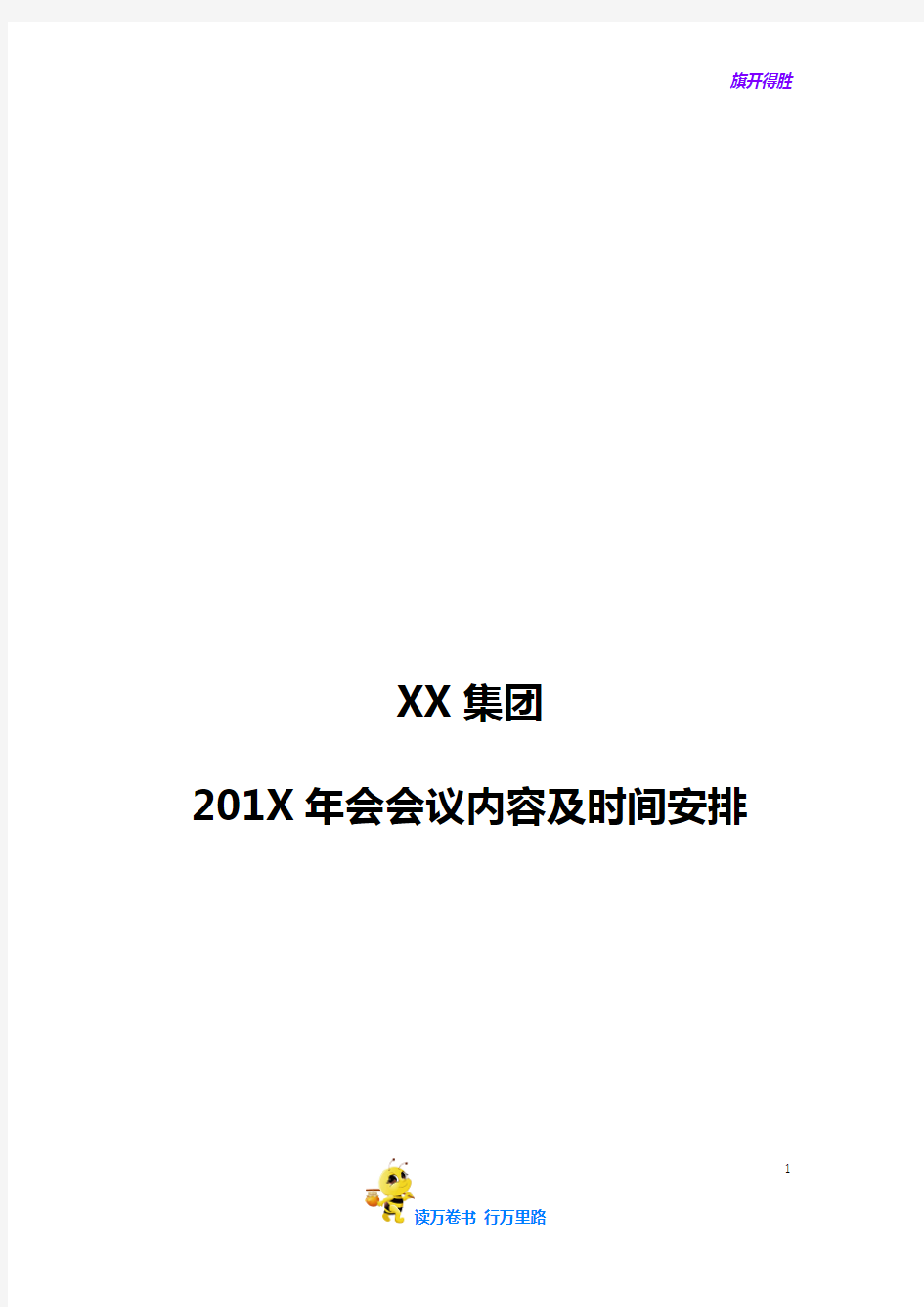 旗开得胜

XX 集团

201X 年会会议内容及时间安排

1

读万卷书 行万里路